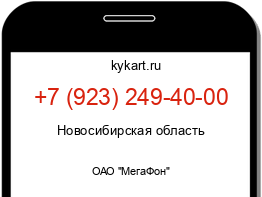 kykart.ru

+7 (923) 249-40-00

Новосибирская область

ОАО "МегаФон"